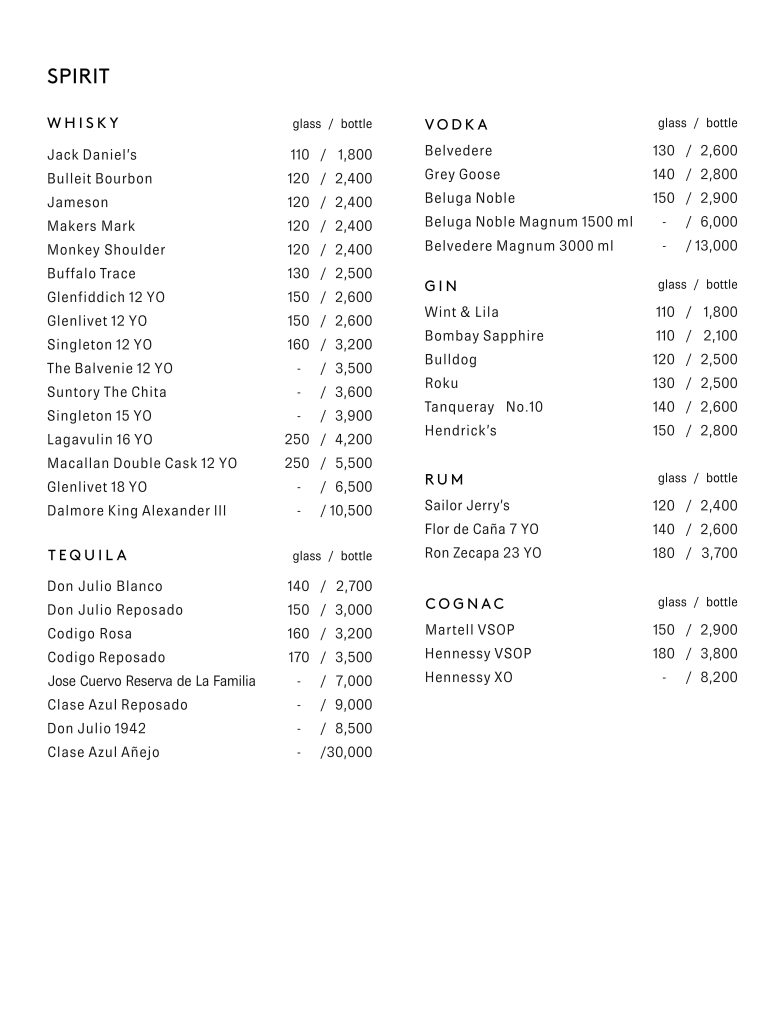 SPIRIT

WHISKY glass / bottle
Jack Daniel's 110 / 1,800
Bulleit Bourbon 120 / 2,400
Jameson 120 / 2,400
Makers Mark 120 / 2,400
Monkey Shoulder 120 / 2,400
Buffalo Trace 130 / 2,500
Glenfiddich 12 YO 150 / 2,600
Glenlivet 12 YO 150 / 2,600
Singleton 12 YO 160 / 3,200
The Balvenie 12 YO - / 3,500
Suntory The Chita - / 3,600
Singleton 15 YO - / 3,900
Lagavulin 16 YO 250 / 4,200
Macallan Double Cask 12 YO 250 / 5,500
Glenlivet 18 YO - / 6,500
Dalmore King Alexander III - / 10,500

TEQUILA glass / bottle
Don Julio Blanco 140 / 2,700
Don Julio Reposado 150 / 3,000
Codigo Rosa 160 / 3,200
Codigo Reposado 170 / 3,500
Jose Cuervo Reserva de La Familia - / 7,000
Clase Azul Reposado - / 9,000
Don Julio 1942 - / 8,500
Clase Azul Añejo - /30,000

VODKA glass / bottle
Belvedere 130 / 2,600
Grey Goose 140 / 2,800
Beluga Noble 150 / 2,900
Beluga Noble Magnum 1500 ml - / 6,000
Belvedere Magnum 3000 ml - / 13,000

GIN glass / bottle
Wint & Lila 110 / 1,800
Bombay Sapphire 110 / 2,100
Bulldog 120 / 2,500
Roku 130 / 2,500
Tanqueray No.10 140 / 2,600
Hendrick's 150 / 2,800

RUM glass / bottle
Sailor Jerry's 120 / 2,400
Flor de Caña 7 YO 140 / 2,600
Ron Zecapa 23 YO 180 / 3,700

COGNAC glass / bottle
Martell VSOP 150 / 2,900
Hennessy VSOP 180 / 3,800
Hennessy XO - / 8,200